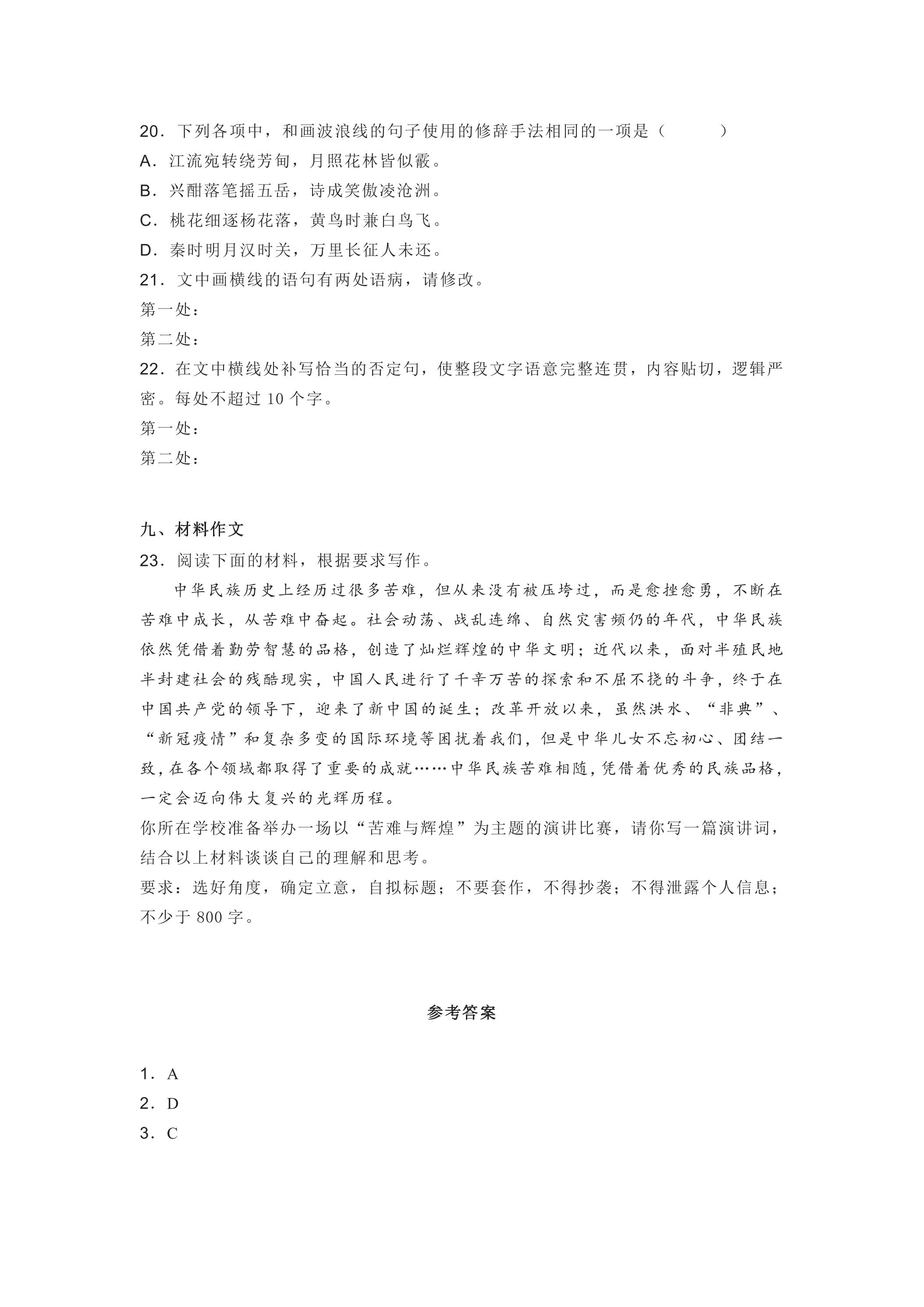 20．下列各项中，和画波浪线的句子使用的修辞手法相同的一项是（ ）
A．江流宛转绕芳甸，月照花林皆似霰。
B．兴酣落笔摇五岳，诗成笑傲凌沧洲。
C．桃花细逐杨花落，黄鸟时兼白鸟飞。
D．秦时明月汉时关，万里长征人未还。
21．文中画横线的语句有两处语病，请修改。
第一处：
第二处：
22．在文中横线处补写恰当的否定句，使整段文字语意完整连贯，内容贴切，逻辑严密。每处不超过10个字。
第一处：
第二处：

九、材料作文
23．阅读下面的材料，根据要求写作。

中华民族历史上经历过很多苦难，但从来没有被压垮过，而是愈挫愈勇，不断在苦难中成长，从苦难中奋起。社会动荡、战乱连绵、自然灾害频仍的年代，中华民族依然凭借着勤劳智慧的品格，创造了灿烂辉煌的中华文明；近代以来，面对半殖民地半封建社会的残酷现实，中国人民进行了千辛万苦的探索和不屈不挠的斗争，终于在中国共产党的领导下，迎来了新中国的诞生；改革开放以来，虽然洪水、“非典”、“新冠疫情”和复杂多变的国际环境等困扰着我们，但是中华儿女不忘初心、团结一致，在各个领域都取得了重要的成就……中华民族苦难相随，凭借着优秀的民族品格，一定会迈向伟大复兴的光辉历程。

你所在学校准备举办一场以“苦难与辉煌”为主题的演讲比赛，请你写一篇演讲词，结合以上材料谈谈自己的理解和思考。

要求：选好角度，确定立意，自拟标题；不要套作，不得抄袭；不得泄露个人信息；不少于800字。

参考答案

1．A
2．D
3．C